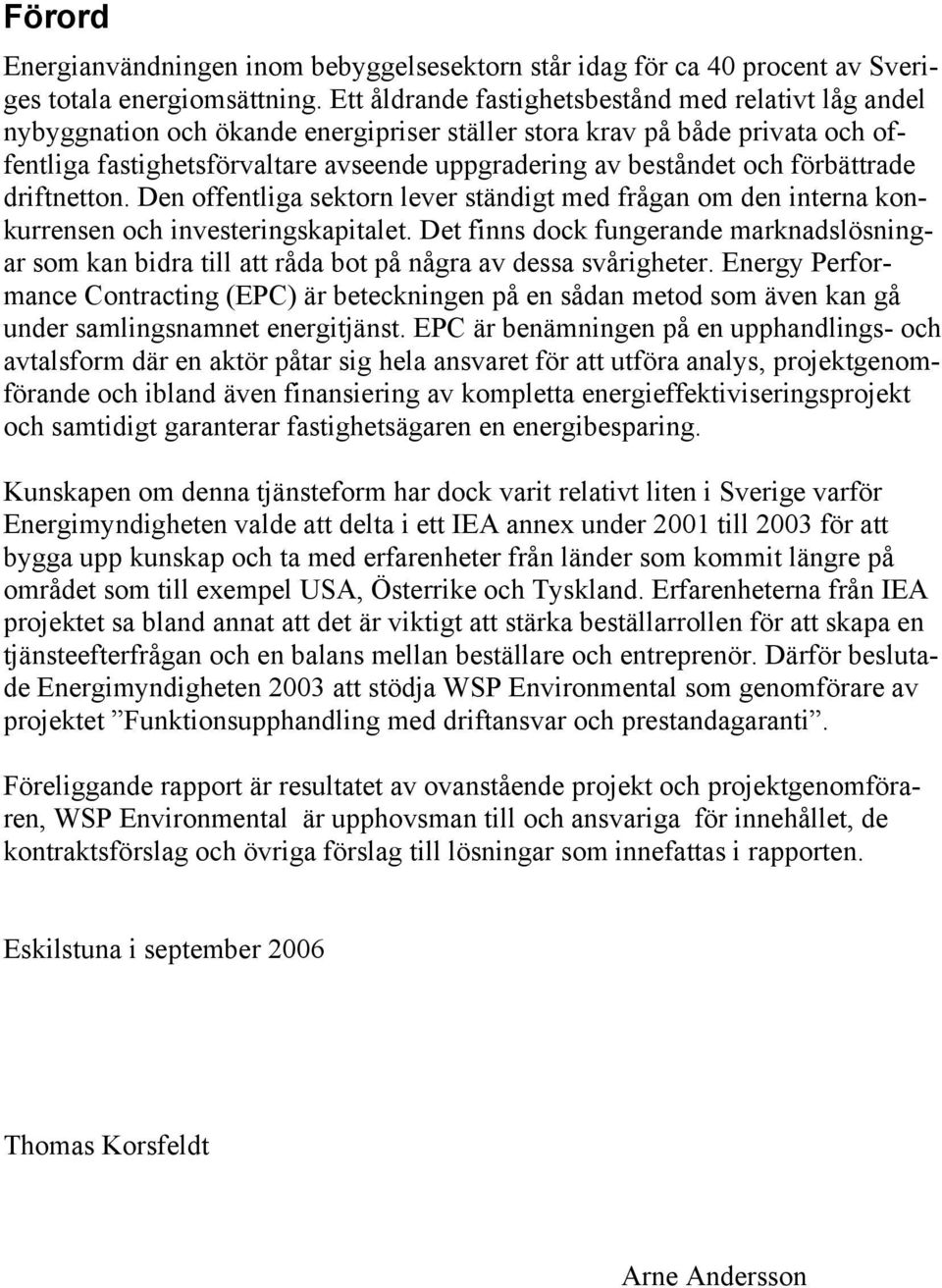 Förord

Energianvändningen inom bebyggelsesektorn står idag för ca 40 procent av Sveriges totala energiomsättning. Ett åldrande fastighetsbestånd med relativt låg andel nybyggnation och ökande energipriser ställer stora krav på både privata och offentliga fastighetsförvaltare avseende uppgradering av beståndet och förbättrade driftnetton. Den offentliga sektorn lever ständigt med frågan om den interna konkurrensen och investeringskapitalet. Det finns dock fungerande marknadslösningar som kan bidra till att råda bot på några av dessa svårigheter. Energy Performance Contracting (EPC) är beteckningen på en sådan metod som även kan gå under samlingsnamnet energitjänst. EPC är benämningen på en upphandlings- och avtalsform där en aktör påtar sig hela ansvaret för att utföra analys, projektgenomförande och ibland även finansiering av kompletta energieffektiviseringsprojekt och samtidigt garanterar fastighetsägaren en energibesparing.

Kunskapen om denna tjänsteform har dock varit relativt liten i Sverige varför Energimyndigheten valde att delta i ett IEA annex under 2001 till 2003 för att bygga upp kunskap och ta med erfarenheter från länder som kommit längre på området som till exempel USA, Österrike och Tyskland. Erfarenheterna från IEA projektet sa bland annat att det är viktigt att stärka beställarrollen för att skapa en tjänsteefterfrågan och en balans mellan beställare och entreprenör. Därför beslutade Energimyndigheten 2003 att stödja WSP Environmental som genomförare av projektet ”Funktionsupphandling med driftansvar och prestandagaranti”.

Föreliggande rapport är resultatet av ovanstående projekt och projektgenomföraren, WSP Environmental är upphovsman till och ansvariga för innehållet, de kontraktsförslag och övriga förslag till lösningar som innefattas i rapporten.

Eskilstuna i september 2006

Thomas Korsfeldt

Arne Andersson